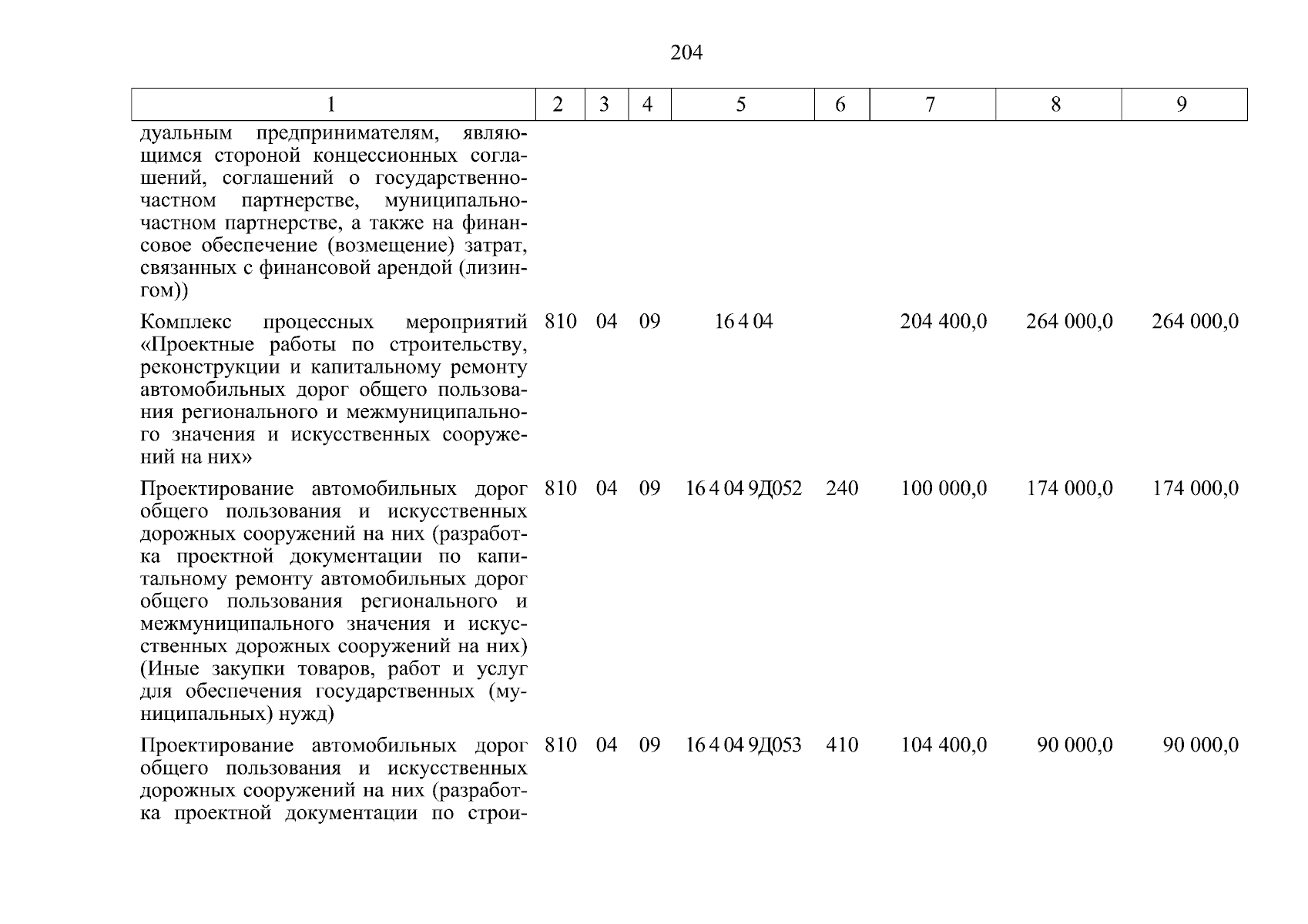 204

| 1 | 2 | 3 | 4 | 5 | 6 | 7 | 8 | 9 |
|---|---|---|---|---|---|---|---|---|
| дуальным предпринимателям, являющимся стороной концессионных соглашений, соглашений о государственно-частном партнерстве, муниципально-частном партнерстве, а также на финансовое обеспечение (возмещение) затрат, связанных с финансовой арендой (лизингом)) | | | | | | | | |
| Комплекс процессных мероприятий «Проектные работы по строительству, реконструкции и капитальному ремонту автомобильных дорог общего пользования регионального и межмуниципального значения и искусственных сооружений на них» | 810 | 04 | 09 | 16 4 04 | | 204 400,0 | 264 000,0 | 264 000,0 |
| Проектирование автомобильных дорог общего пользования и искусственных дорожных сооружений на них (разработка проектной документации по капитальному ремонту автомобильных дорог общего пользования регионального и межмуниципального значения и искусственных дорожных сооружений на них) (Иные закупки товаров, работ и услуг для обеспечения государственных (муниципальных) нужд) | 810 | 04 | 09 | 16 4 04 9Д052 | 240 | 100 000,0 | 174 000,0 | 174 000,0 |
| Проектирование автомобильных дорог общего пользования и искусственных дорожных сооружений на них (разработка проектной документации по строи- | 810 | 04 | 09 | 16 4 04 9Д053 | 410 | 104 400,0 | 90 000,0 | 90 000,0 |